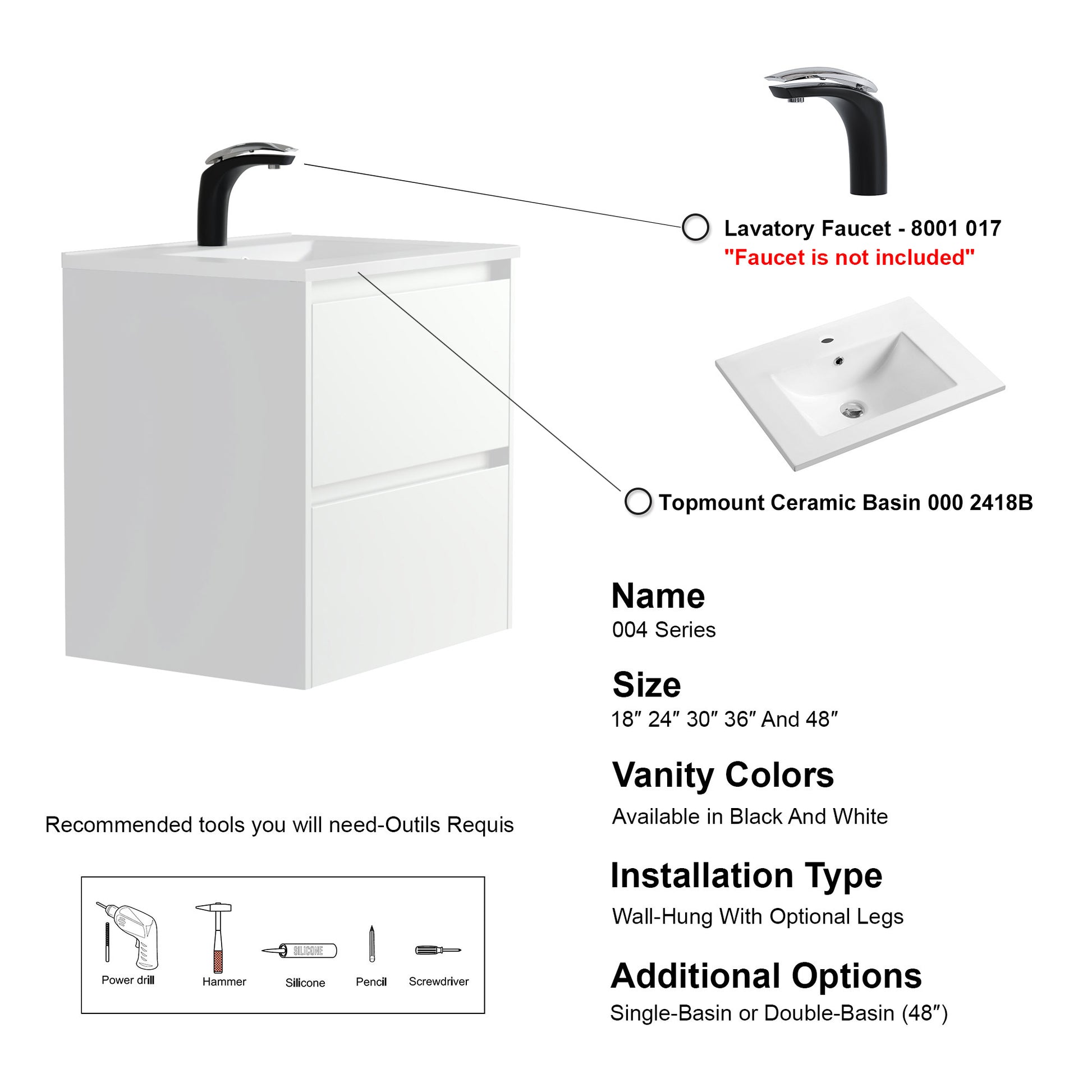 Lavatory Faucet - 8001 017
"Faucet is not included"

Topmount Ceramic Basin 000 2418B

Name
004 Series

Size
18″ 24″ 30″ 36″ And 48″

Vanity Colors
Available in Black And White

Installation Type
Wall-Hung With Optional Legs

Additional Options
Single-Basin or Double-Basin (48″)

Recommended tools you will need-Outils Requis

SILICONE

Power drill
Hammer
Silicone
Pencil
Screwdriver